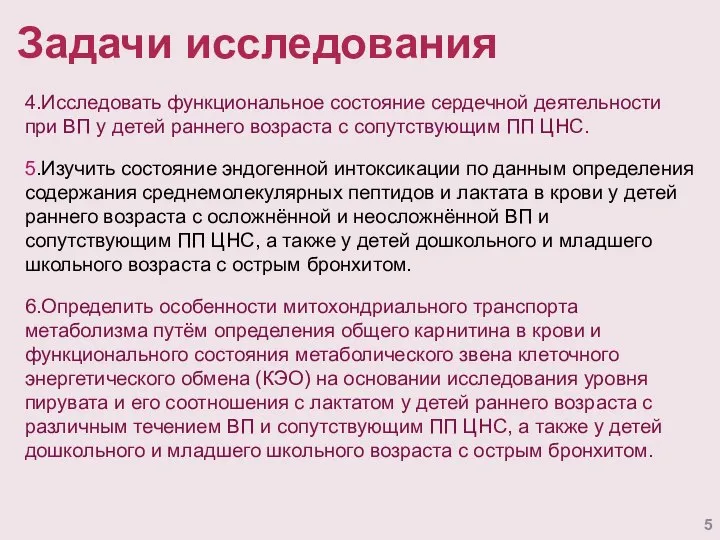 Задачи исследования

4.Исследовать функциональное состояние сердечной деятельности при ВП у детей раннего возраста с сопутствующим ПП ЦНС.

5.Изучить состояние эндогенной интоксикации по данным определения содержания среднемолекулярных пептидов и лактата в крови у детей раннего возраста с осложнённой и неосложнённой ВП и сопутствующим ПП ЦНС, а также у детей дошкольного и младшего школьного возраста с острым бронхитом.

6.Определить особенности митохондриального транспорта метаболизма путём определения общего карнитина в крови и функционального состояния метаболического звена клеточного энергетического обмена (КЭО) на основании исследования уровня пирувата и его соотношения с лактатом у детей раннего возраста с различным течением ВП и сопутствующим ПП ЦНС, а также у детей дошкольного и младшего школьного возраста с острым бронхитом.

5